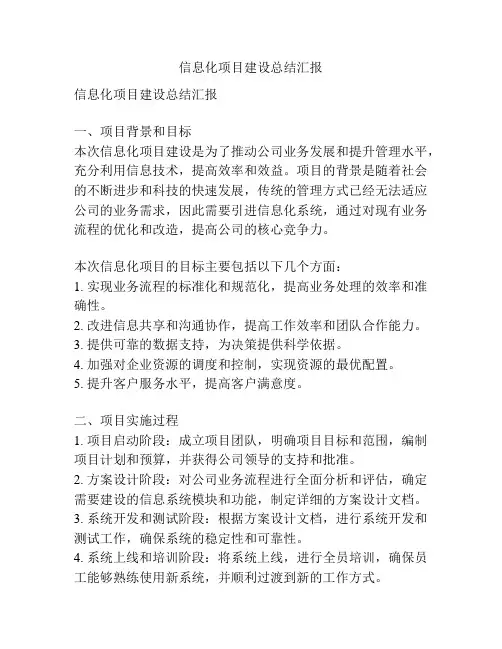 信息化项目建设总结汇报

信息化项目建设总结汇报

一、项目背景和目标
本次信息化项目建设是为了推动公司业务发展和提升管理水平，充分利用信息技术，提高效率和效益。项目的背景是随着社会的不断进步和科技的快速发展，传统的管理方式已经无法适应公司的业务需求，因此需要引进信息化系统，通过对现有业务流程的优化和改造，提高公司的核心竞争力。

本次信息化项目的目标主要包括以下几个方面：
1. 实现业务流程的标准化和规范化，提高业务处理的效率和准确性。
2. 改进信息共享和沟通协作，提高工作效率和团队合作能力。
3. 提供可靠的数据支持，为决策提供科学依据。
4. 加强对企业资源的调度和控制，实现资源的最优配置。
5. 提升客户服务水平，提高客户满意度。

二、项目实施过程
1. 项目启动阶段：成立项目团队，明确项目目标和范围，编制项目计划和预算，并获得公司领导的支持和批准。
2. 方案设计阶段：对公司业务流程进行全面分析和评估，确定需要建设的信息系统模块和功能，制定详细的方案设计文档。
3. 系统开发和测试阶段：根据方案设计文档，进行系统开发和测试工作，确保系统的稳定性和可靠性。
4. 系统上线和培训阶段：将系统上线，进行全员培训，确保员工能够熟练使用新系统，并顺利过渡到新的工作方式。